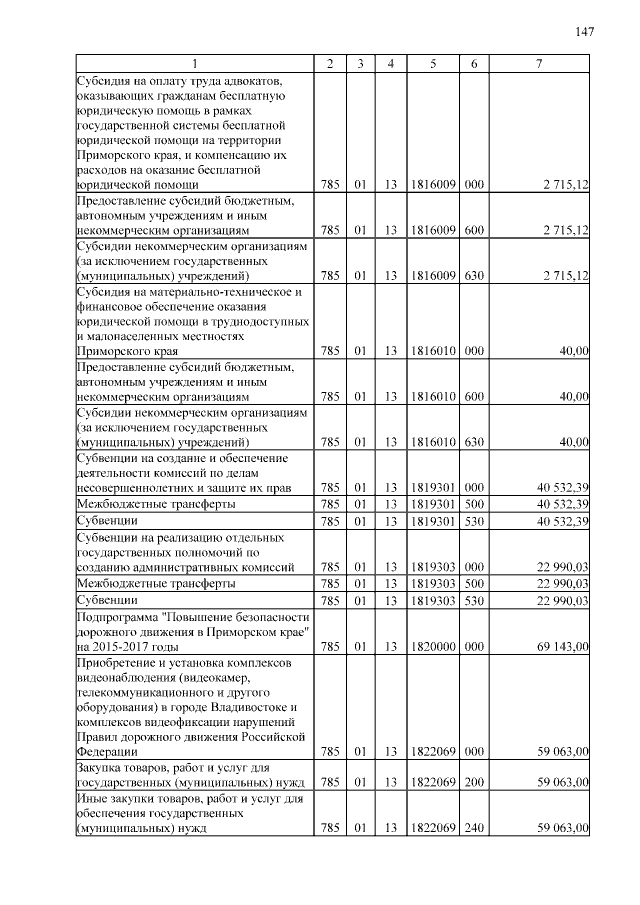 147

| 1 | 2 | 3 | 4 | 5 | 6 | 7 |
|---|---|---|---|---|---|---|
| Субсидия на оплату труда адвокатов, оказывающих гражданам бесплатную юридическую помощь в рамках государственной системы бесплатной юридической помощи на территории Приморского края, и компенсацию их расходов на оказание бесплатной юридической помощи | 785 | 01 | 13 | 1816009 | 000 | 2 715,12 |
| Предоставление субсидий бюджетным, автономным учреждениям и иным некоммерческим организациям | 785 | 01 | 13 | 1816009 | 600 | 2 715,12 |
| Субсидии некоммерческим организациям (за исключением государственных (муниципальных) учреждений) | 785 | 01 | 13 | 1816009 | 630 | 2 715,12 |
| Субсидия на материально-техническое и финансовое обеспечение оказания юридической помощи в труднодоступных и малонаселенных местностях Приморского края | 785 | 01 | 13 | 1816010 | 000 | 40,00 |
| Предоставление субсидий бюджетным, автономным учреждениям и иным некоммерческим организациям | 785 | 01 | 13 | 1816010 | 600 | 40,00 |
| Субсидии некоммерческим организациям (за исключением государственных (муниципальных) учреждений) | 785 | 01 | 13 | 1816010 | 630 | 40,00 |
| Субвенции на создание и обеспечение деятельности комиссий по делам несовершеннолетних и защите их прав | 785 | 01 | 13 | 1819301 | 000 | 40 532,39 |
| Межбюджетные трансферты | 785 | 01 | 13 | 1819301 | 500 | 40 532,39 |
| Субвенции | 785 | 01 | 13 | 1819301 | 530 | 40 532,39 |
| Субвенции на реализацию отдельных государственных полномочий по созданию административных комиссий | 785 | 01 | 13 | 1819303 | 000 | 22 990,03 |
| Межбюджетные трансферты | 785 | 01 | 13 | 1819303 | 500 | 22 990,03 |
| Субвенции | 785 | 01 | 13 | 1819303 | 530 | 22 990,03 |
| Подпрограмма "Повышение безопасности дорожного движения в Приморском крае" на 2015-2017 годы | 785 | 01 | 13 | 1820000 | 000 | 69 143,00 |
| Приобретение и установка комплексов видеонаблюдения (видеокамер, телекоммуникационного и другого оборудования) в городе Владивостоке и комплексов видеофиксации нарушений Правил дорожного движения Российской Федерации | 785 | 01 | 13 | 1822069 | 000 | 59 063,00 |
| Закупка товаров, работ и услуг для государственных (муниципальных) нужд | 785 | 01 | 13 | 1822069 | 200 | 59 063,00 |
| Иные закупки товаров, работ и услуг для обеспечения государственных (муниципальных) нужд | 785 | 01 | 13 | 1822069 | 240 | 59 063,00 |